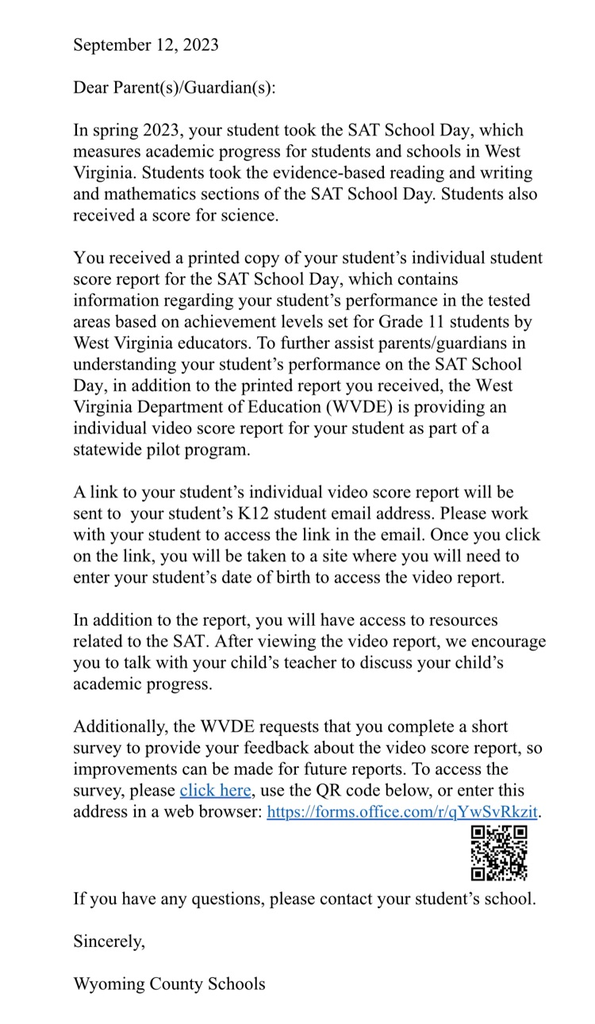 September 12, 2023

Dear Parent(s)/Guardian(s):

In spring 2023, your student took the SAT School Day, which measures academic progress for students and schools in West Virginia. Students took the evidence-based reading and writing and mathematics sections of the SAT School Day. Students also received a score for science.

You received a printed copy of your student's individual student score report for the SAT School Day, which contains information regarding your student's performance in the tested areas based on achievement levels set for Grade 11 students by West Virginia educators. To further assist parents/guardians in understanding your student's performance on the SAT School Day, in addition to the printed report you received, the West Virginia Department of Education (WVDE) is providing an individual video score report for your student as part of a statewide pilot program.

A link to your student's individual video score report will be sent to your student's K12 student email address. Please work with your student to access the link in the email. Once you click on the link, you will be taken to a site where you will need to enter your student's date of birth to access the video report.

In addition to the report, you will have access to resources related to the SAT. After viewing the video report, we encourage you to talk with your child's teacher to discuss your child's academic progress.

Additionally, the WVDE requests that you complete a short survey to provide your feedback about the video score report, so improvements can be made for future reports. To access the survey, please click here, use the QR code below, or enter this address in a web browser: https://forms.office.com/r/qYwSvRkzit.

If you have any questions, please contact your student's school.

Sincerely,

Wyoming County Schools